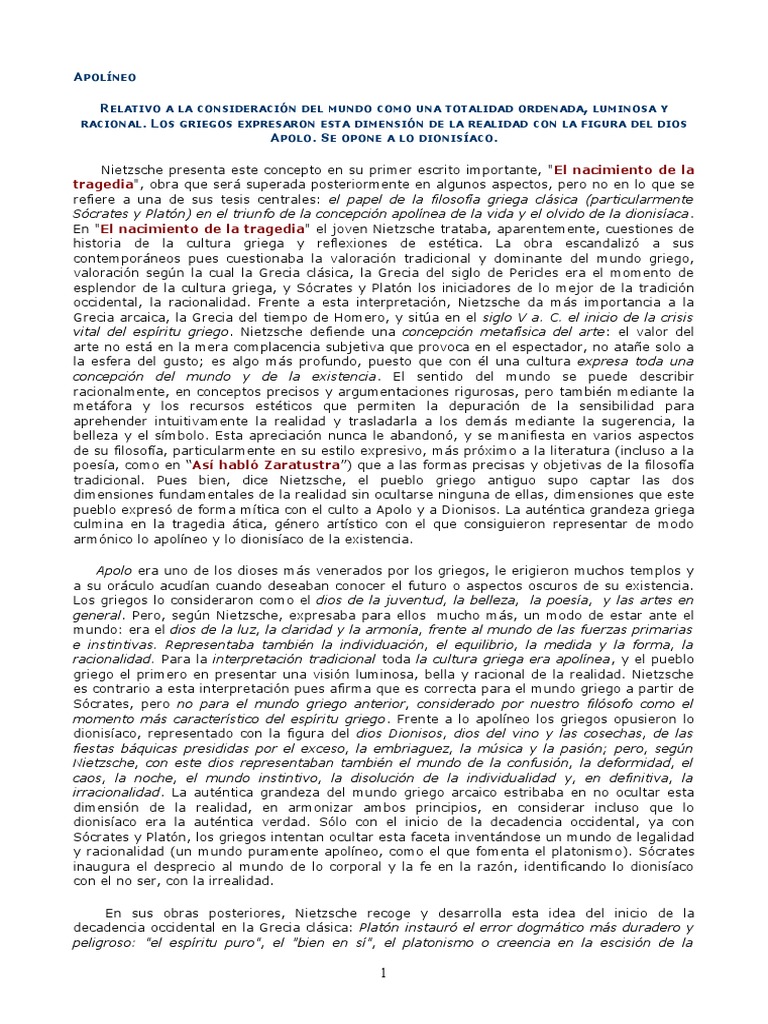 APOLÍNEO

RELATIVO A LA CONSIDERACIÓN DEL MUNDO COMO UNA TOTALIDAD ORDENADA, LUMINOSA Y RACIONAL. LOS GRIEGOS EXPRESARON ESTA DIMENSIÓN DE LA REALIDAD CON LA FIGURA DEL DIOS APOLO. SE OPONE A LO DIONISÍACO.

Nietzsche presenta este concepto en su primer escrito importante, "El nacimiento de la tragedia", obra que será superada posteriormente en algunos aspectos, pero no en lo que se refiere a una de sus tesis centrales: el papel de la filosofía griega clásica (particularmente Sócrates y Platón) en el triunfo de la concepción apolínea de la vida y el olvido de la dionisíaca. En "El nacimiento de la tragedia" el joven Nietzsche trataba, aparentemente, cuestiones de historia de la cultura griega y reflexiones de estética. La obra escandalizó a sus contemporáneos pues cuestionaba la valoración tradicional y dominante del mundo griego, valoración según la cual la Grecia clásica, la Grecia del siglo de Pericles era el momento de esplendor de la cultura griega, y Sócrates y Platón los iniciadores de lo mejor de la tradición occidental, la racionalidad. Frente a esta interpretación, Nietzsche da más importancia a la Grecia arcaica, la Grecia del tiempo de Homero, y sitúa en el siglo V a. C. el inicio de la crisis vital del espíritu griego. Nietzsche defiende una concepción metafísica del arte: el valor del arte no está en la mera complacencia subjetiva que provoca en el espectador, no atañe solo a la esfera del gusto; es algo más profundo, puesto que con él una cultura expresa toda una concepción del mundo y de la existencia. El sentido del mundo se puede describir racionalmente, en conceptos precisos y argumentaciones rigurosas, pero también mediante la metáfora y los recursos estéticos que permiten la depuración de la sensibilidad para aprehender intuitivamente la realidad y trasladarla a los demás mediante la sugerencia, la belleza y el símbolo. Esta apreciación nunca le abandonó, y se manifiesta en varios aspectos de su filosofía, particularmente en su estilo expresivo, más próximo a la literatura (incluso a la poesía, como en "Así habló Zaratustra") que a las formas precisas y objetivas de la filosofía tradicional. Pues bien, dice Nietzsche, el pueblo griego antiguo supo captar las dos dimensiones fundamentales de la realidad sin ocultarse ninguna de ellas, dimensiones que este pueblo expresó de forma mítica con el culto a Apolo y a Dionisos. La auténtica grandeza griega culmina en la tragedia ática, género artístico con el que consiguieron representar de modo armónico lo apolíneo y lo dionisíaco de la existencia.

Apolo era uno de los dioses más venerados por los griegos, le erigieron muchos templos y a su oráculo acudían cuando deseaban conocer el futuro o aspectos oscuros de su existencia. Los griegos lo consideraron como el dios de la juventud, la belleza, la poesía, y las artes en general. Pero, según Nietzsche, expresaba para ellos mucho más, un modo de estar ante el mundo: era el dios de la luz, la claridad y la armonía, frente al mundo de las fuerzas primarias e instintivas. Representaba también la individuación, el equilibrio, la medida y la forma, la racionalidad. Para la interpretación tradicional toda la cultura griega era apolínea, y el pueblo griego el primero en presentar una visión luminosa, bella y racional de la realidad. Nietzsche es contrario a esta interpretación pues afirma que es correcta para el mundo griego a partir de Sócrates, pero no para el mundo griego anterior, considerado por nuestro filósofo como el momento más característico del espíritu griego. Frente a lo apolíneo los griegos opusieron lo dionisíaco, representado con la figura del dios Dionisos, dios del vino y las cosechas, de las fiestas báquicas presididas por el exceso, la embriaguez, la música y la pasión; pero, según Nietzsche, con este dios representaban también el mundo de la confusión, la deformidad, el caos, la noche, el mundo instintivo, la disolución de la individualidad y, en definitiva, la irracionalidad. La auténtica grandeza del mundo griego arcaico estribaba en no ocultar esta dimensión de la realidad, en armonizar ambos principios, en considerar incluso que lo dionisíaco era la auténtica verdad. Sólo con el inicio de la decadencia occidental, ya con Sócrates y Platón, los griegos intentan ocultar esta faceta inventándose un mundo de legalidad y racionalidad (un mundo puramente apolíneo, como el que fomenta el platonismo). Sócrates inaugura el desprecio al mundo de lo corporal y la fe en la razón, identificando lo dionisíaco con el no ser, con la irrealidad.

En sus obras posteriores, Nietzsche recoge y desarrolla esta idea del inicio de la decadencia occidental en la Grecia clásica: Platón instauró el error dogmático más duradero y peligroso: "el espíritu puro", el "bien en sí", el platonismo o creencia en la escisión de la

1